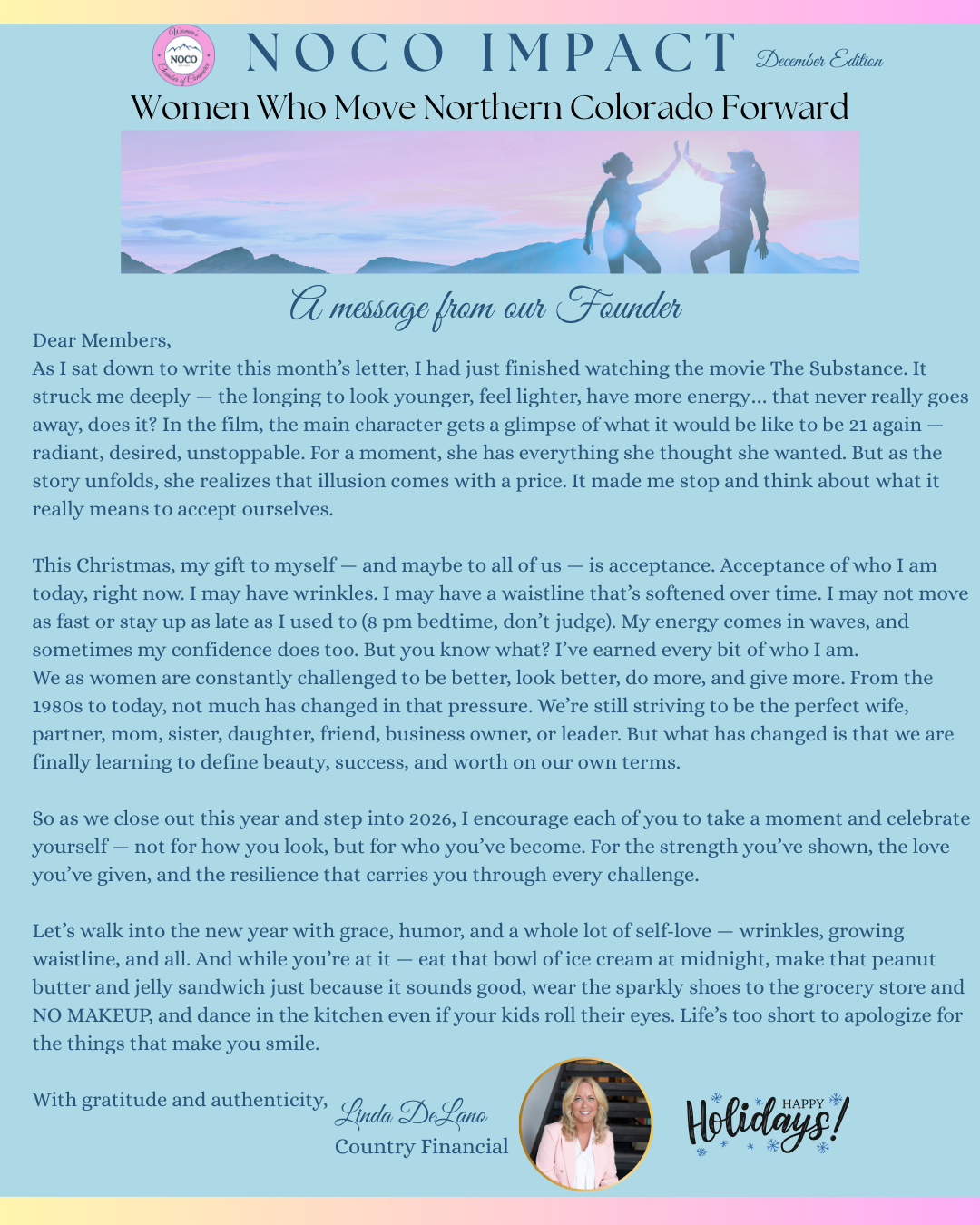 Women's NOCO Chamber of Commerce

NOCO IMPACT December Edition

Women Who Move Northern Colorado Forward

A message from our Founder

Dear Members,
As I sat down to write this month's letter, I had just finished watching the movie The Substance. It struck me deeply — the longing to look younger, feel lighter, have more energy… that never really goes away, does it? In the film, the main character gets a glimpse of what it would be like to be 21 again — radiant, desired, unstoppable. For a moment, she has everything she thought she wanted. But as the story unfolds, she realizes that illusion comes with a price. It made me stop and think about what it really means to accept ourselves.

This Christmas, my gift to myself — and maybe to all of us — is acceptance. Acceptance of who I am today, right now. I may have wrinkles. I may have a waistline that's softened over time. I may not move as fast or stay up as late as I used to (8 pm bedtime, don't judge). My energy comes in waves, and sometimes my confidence does too. But you know what? I've earned every bit of who I am.
We as women are constantly challenged to be better, look better, do more, and give more. From the 1980s to today, not much has changed in that pressure. We're still striving to be the perfect wife, partner, mom, sister, daughter, friend, business owner, or leader. But what has changed is that we are finally learning to define beauty, success, and worth on our own terms.

So as we close out this year and step into 2026, I encourage each of you to take a moment and celebrate yourself — not for how you look, but for who you've become. For the strength you've shown, the love you've given, and the resilience that carries you through every challenge.

Let's walk into the new year with grace, humor, and a whole lot of self-love — wrinkles, growing waistline, and all. And while you're at it — eat that bowl of ice cream at midnight, make that peanut butter and jelly sandwich just because it sounds good, wear the sparkly shoes to the grocery store and NO MAKEUP, and dance in the kitchen even if your kids roll their eyes. Life's too short to apologize for the things that make you smile.

With gratitude and authenticity, Linda DeLano
Country Financial

HAPPY Holidays!